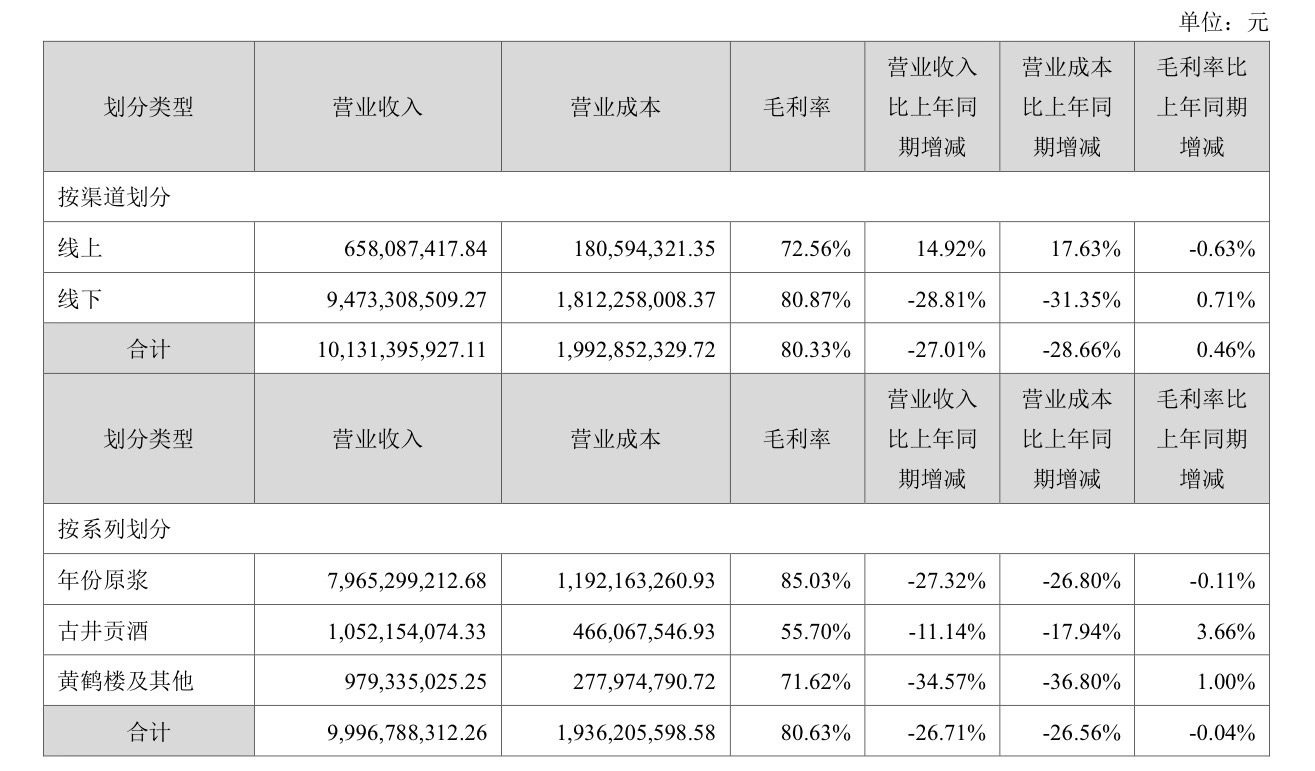 单位：元

| 划分类型 | 营业收入 | 营业成本 | 毛利率 | 营业收入比上年同期增减 | 营业成本比上年同期增减 | 毛利率比上年同期增减 |
|---|---|---|---|---|---|---|
| 按渠道划分 | | | | | | |
| 线上 | 658,087,417.84 | 180,594,321.35 | 72.56% | 14.92% | 17.63% | -0.63% |
| 线下 | 9,473,308,509.27 | 1,812,258,008.37 | 80.87% | -28.81% | -31.35% | 0.71% |
| 合计 | 10,131,395,927.11 | 1,992,852,329.72 | 80.33% | -27.01% | -28.66% | 0.46% |
| 划分类型 | 营业收入 | 营业成本 | 毛利率 | 营业收入比上年同期增减 | 营业成本比上年同期增减 | 毛利率比上年同期增减 |
| 按系列划分 | | | | | | |
| 年份原浆 | 7,965,299,212.68 | 1,192,163,260.93 | 85.03% | -27.32% | -26.80% | -0.11% |
| 古井贡酒 | 1,052,154,074.33 | 466,067,546.93 | 55.70% | -11.14% | -17.94% | 3.66% |
| 黄鹤楼及其他 | 979,335,025.25 | 277,974,790.72 | 71.62% | -34.57% | -36.80% | 1.00% |
| 合计 | 9,996,788,312.26 | 1,936,205,598.58 | 80.63% | -26.71% | -26.56% | -0.04% |